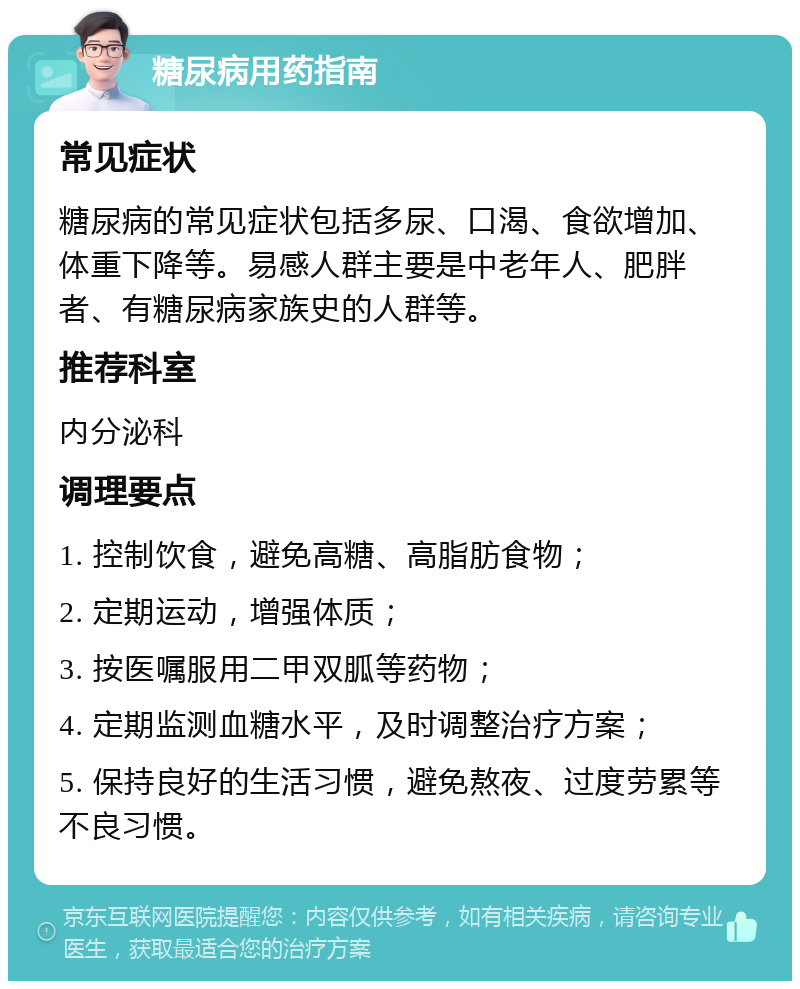 糖尿病用药指南

常见症状

糖尿病的常见症状包括多尿、口渴、食欲增加、体重下降等。易感人群主要是中老年人、肥胖者、有糖尿病家族史的人群等。

推荐科室

内分泌科

调理要点

1. 控制饮食，避免高糖、高脂肪食物；

2. 定期运动，增强体质；

3. 按医嘱服用二甲双胍等药物；

4. 定期监测血糖水平，及时调整治疗方案；

5. 保持良好的生活习惯，避免熬夜、过度劳累等不良习惯。

京东互联网医院提醒您：内容仅供参考，如有相关疾病，请咨询专业医生，获取最适合您的治疗方案